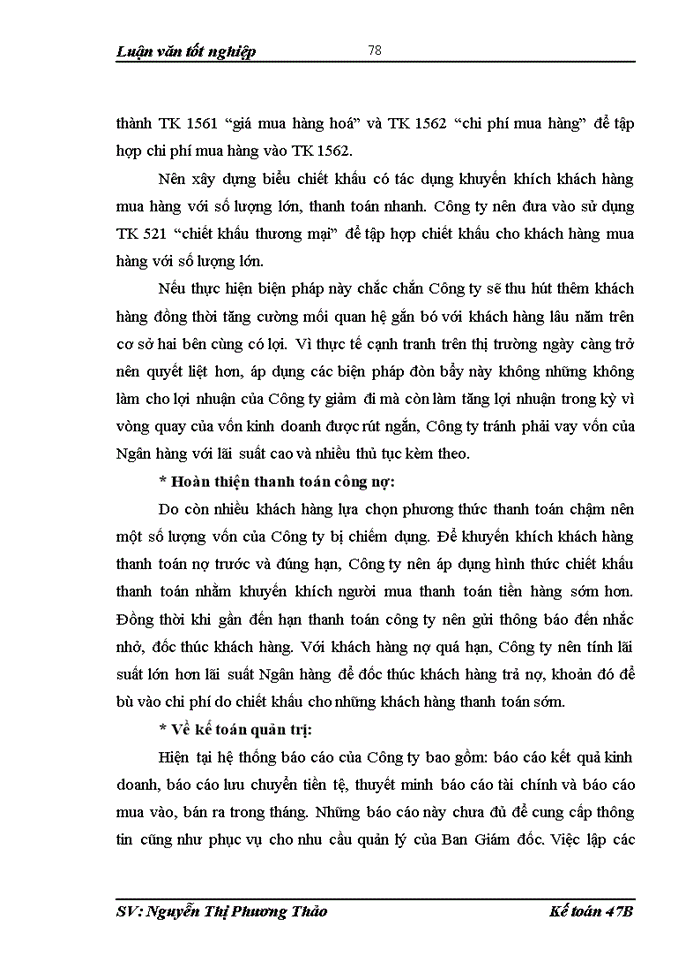 Luận văn tốt nghiệp 78

thành TK 1561 “giá mua hàng hoá” và TK 1562 “chi phí mua hàng” để tập hợp chi phí mua hàng vào TK 1562.

Nên xây dựng biểu chiết khấu có tác dụng khuyến khích khách hàng mua hàng với số lượng lớn, thanh toán nhanh. Công ty nên đưa vào sử dụng TK 521 “chiết khấu thương mại” để tập hợp chiết khấu cho khách hàng mua hàng với số lượng lớn.

Nếu thực hiện biện pháp này chắc chắn Công ty sẽ thu hút thêm khách hàng đồng thời tăng cường mối quan hệ gắn bó với khách hàng lâu năm trên cơ sở hai bên cùng có lợi. Vì thực tế cạnh tranh trên thị trường ngày càng trở nên quyết liệt hơn, áp dụng các biện pháp đòn bẩy này không những không làm cho lợi nhuận của Công ty giảm đi mà còn làm tăng lợi nhuận trong kỳ vì vòng quay của vốn kinh doanh được rút ngắn, Công ty tránh phải vay vốn của Ngân hàng với lãi suất cao và nhiều thủ tục kèm theo.

* Hoàn thiện thanh toán công nợ:

Do còn nhiều khách hàng lựa chọn phương thức thanh toán chậm nên một số lượng vốn của Công ty bị chiếm dụng. Để khuyến khích khách hàng thanh toán nợ trước và đúng hạn, Công ty nên áp dụng hình thức chiết khấu thanh toán nhằm khuyến khích người mua thanh toán tiền hàng sớm hơn. Đồng thời khi gần đến hạn thanh toán công ty nên gửi thông báo đến nhắc nhở, đốc thúc khách hàng. Với khách hàng nợ quá hạn, Công ty nên tính lãi suất lớn hơn lãi suất Ngân hàng để đốc thúc khách hàng trả nợ, khoản đó để bù vào chi phí do chiết khấu cho những khách hàng thanh toán sớm.

* Về kế toán quản trị:

Hiện tại hệ thống báo cáo của Công ty bao gồm: báo cáo kết quả kinh doanh, báo cáo lưu chuyển tiền tệ, thuyết minh báo cáo tài chính và báo cáo mua vào, bán ra trong tháng. Những báo cáo này chưa đủ để cung cấp thông tin cũng như phục vụ cho nhu cầu quản lý của Ban Giám đốc. Việc lập các

SV: Nguyễn Thị Phương Thảo Kế toán 47B